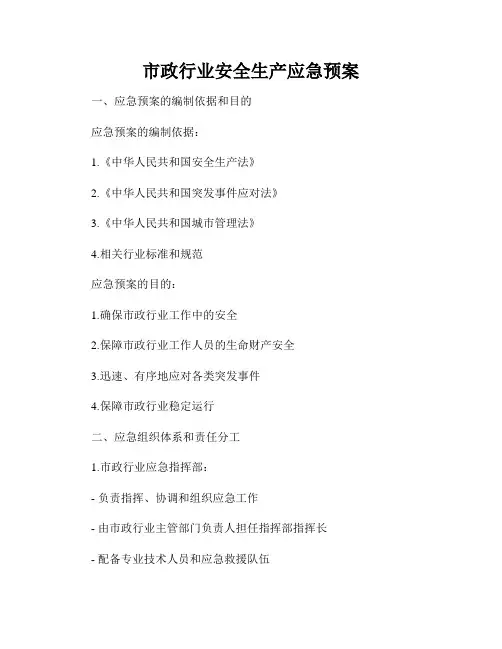 市政行业安全生产应急预案

一、应急预案的编制依据和目的

应急预案的编制依据：

1.《中华人民共和国安全生产法》

2.《中华人民共和国突发事件应对法》

3.《中华人民共和国城市管理法》

4.相关行业标准和规范

应急预案的目的：

1.确保市政行业工作中的安全

2.保障市政行业工作人员的生命财产安全

3.迅速、有序地应对各类突发事件

4.保障市政行业稳定运行

二、应急组织体系和责任分工

1.市政行业应急指挥部：

- 负责指挥、协调和组织应急工作

- 由市政行业主管部门负责人担任指挥部指挥长

- 配备专业技术人员和应急救援队伍